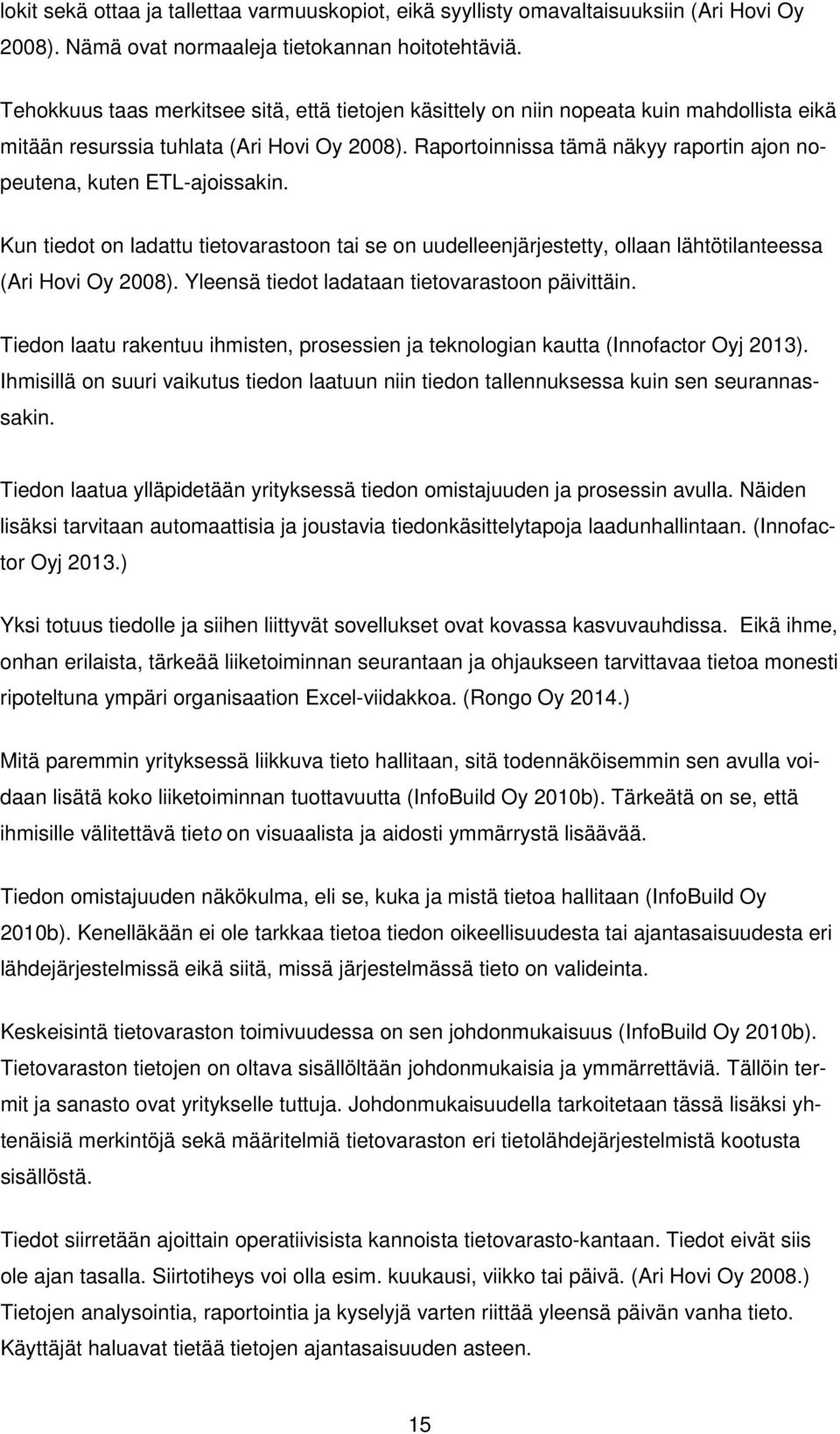 lokit sekä ottaa ja tallettaa varmuuskopiot, eikä syyllisty omavaltaisuuksiin (Ari Hovi Oy 2008). Nämä ovat normaaleja tietokannan hoitotehtäviä.

Tehokkuus taas merkitsee sitä, että tietojen käsittely on niin nopeata kuin mahdollista eikä mitään resurssia tuhlata (Ari Hovi Oy 2008). Raportoinnissa tämä näkyy raportin ajon nopeutena, kuten ETL-ajoissakin.

Kun tiedot on ladattu tietovarastoon tai se on uudelleenjärjestetty, ollaan lähtötilanteessa (Ari Hovi Oy 2008). Yleensä tiedot ladataan tietovarastoon päivittäin.

Tiedon laatu rakentuu ihmisten, prosessien ja teknologian kautta (Innofactor Oyj 2013). Ihmisillä on suuri vaikutus tiedon laatuun niin tiedon tallennuksessa kuin sen seurannassakin.

Tiedon laatua ylläpidetään yrityksessä tiedon omistajuuden ja prosessin avulla. Näiden lisäksi tarvitaan automaattisia ja joustavia tiedonkäsittelytapoja laadunhallintaan. (Innofactor Oyj 2013.)

Yksi totuus tiedolle ja siihen liittyvät sovellukset ovat kovassa kasvuvauhdissa. Eikä ihme, onhan erilaista, tärkeää liiketoiminnan seurantaan ja ohjaukseen tarvittavaa tietoa monesti ripoteltuna ympäri organisaation Excel-viidakkoa. (Rongo Oy 2014.)

Mitä paremmin yrityksessä liikkuva tieto hallitaan, sitä todennäköisemmin sen avulla voidaan lisätä koko liiketoiminnan tuottavuutta (InfoBuild Oy 2010b). Tärkeätä on se, että ihmisille välitettävä tieto on visuaalista ja aidosti ymmärrystä lisäävää.

Tiedon omistajuuden näkökulma, eli se, kuka ja mistä tietoa hallitaan (InfoBuild Oy 2010b). Kenelläkään ei ole tarkkaa tietoa tiedon oikeellisuudesta tai ajantasaisuudesta eri lähdejärjestelmissä eikä siitä, missä järjestelmässä tieto on valideinta.

Keskeisintä tietovaraston toimivuudessa on sen johdonmukaisuus (InfoBuild Oy 2010b). Tietovaraston tietojen on oltava sisällöltään johdonmukaisia ja ymmärrettäviä. Tällöin termit ja sanasto ovat yritykselle tuttuja. Johdonmukaisuudella tarkoitetaan tässä lisäksi yhtenäisiä merkintöjä sekä määritelmiä tietovaraston eri tietolähdejärjestelmistä kootusta sisällöstä.

Tiedot siirretään ajoittain operatiivisista kannoista tietovarasto-kantaan. Tiedot eivät siis ole ajan tasalla. Siirtotiheys voi olla esim. kuukausi, viikko tai päivä. (Ari Hovi Oy 2008.) Tietojen analysointia, raportointia ja kyselyjä varten riittää yleensä päivän vanha tieto. Käyttäjät haluavat tietää tietojen ajantasaisuuden asteen.

15